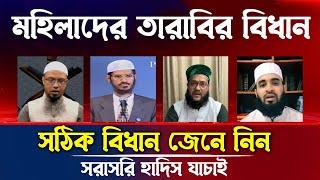 মহিলাদের তারাবির বিধান

সঠিক বিধান জেনে নিন

সরাসরি হাদিস যাচাই